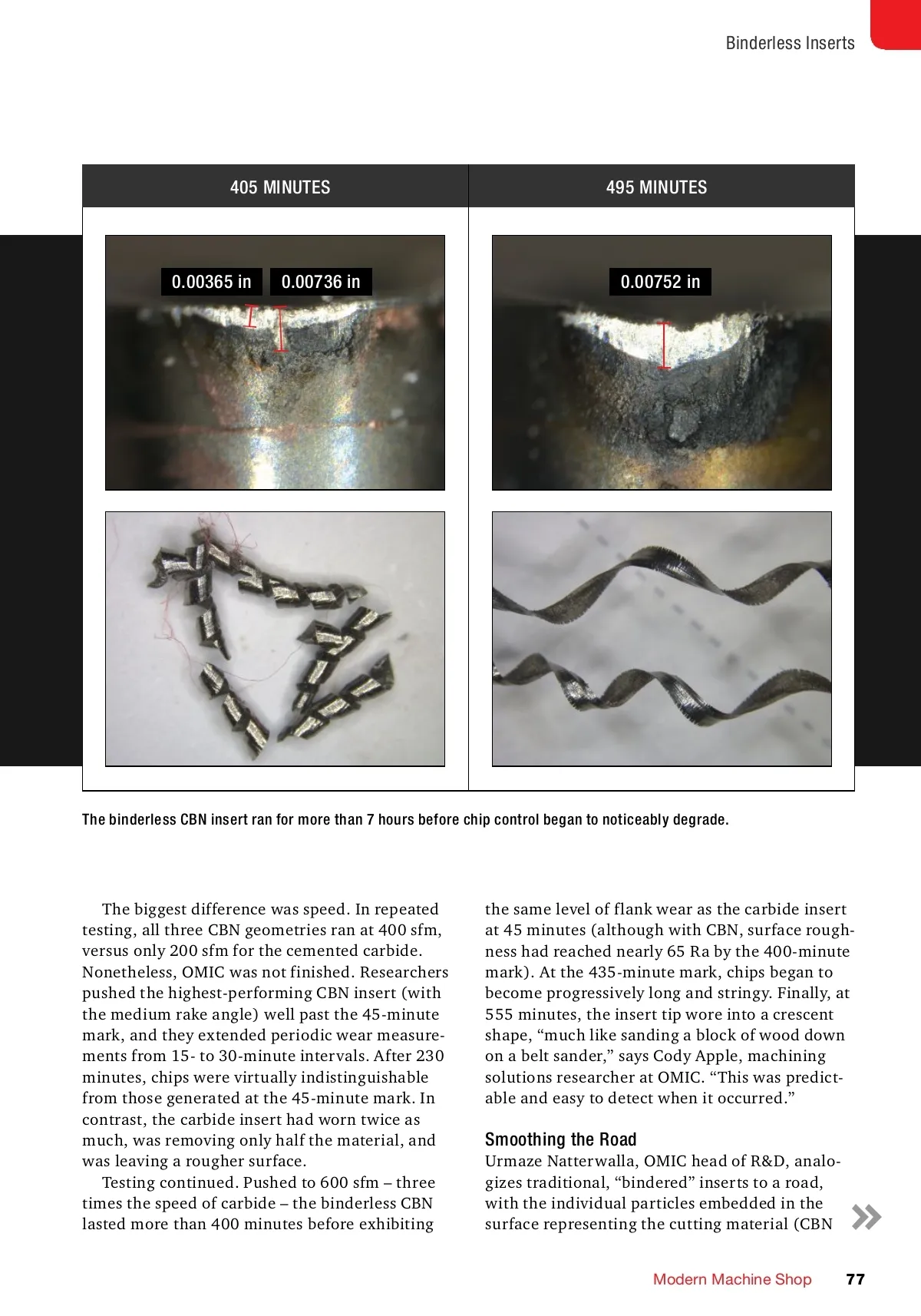 Binderless Inserts

| 405 MINUTES | 495 MINUTES |
|---|---|
| 0.00365 in 0.00736 in | 0.00752 in |

The binderless CBN insert ran for more than 7 hours before chip control began to noticeably degrade.

The biggest difference was speed. In repeated testing, all three CBN geometries ran at 400 sfm, versus only 200 sfm for the cemented carbide. Nonetheless, OMIC was not finished. Researchers pushed the highest-performing CBN insert (with the medium rake angle) well past the 45-minute mark, and they extended periodic wear measurements from 15- to 30-minute intervals. After 230 minutes, chips were virtually indistinguishable from those generated at the 45-minute mark. In contrast, the carbide insert had worn twice as much, was removing only half the material, and was leaving a rougher surface.

Testing continued. Pushed to 600 sfm – three times the speed of carbide – the binderless CBN lasted more than 400 minutes before exhibiting the same level of flank wear as the carbide insert at 45 minutes (although with CBN, surface roughness had reached nearly 65 Ra by the 400-minute mark). At the 435-minute mark, chips began to become progressively long and stringy. Finally, at 555 minutes, the insert tip wore into a crescent shape, “much like sanding a block of wood down on a belt sander,” says Cody Apple, machining solutions researcher at OMIC. “This was predictable and easy to detect when it occurred.”

Smoothing the Road
Urmaze Natterwalla, OMIC head of R&D, analogizes traditional, “bindered” inserts to a road, with the individual particles embedded in the surface representing the cutting material (CBN

Modern Machine Shop 77